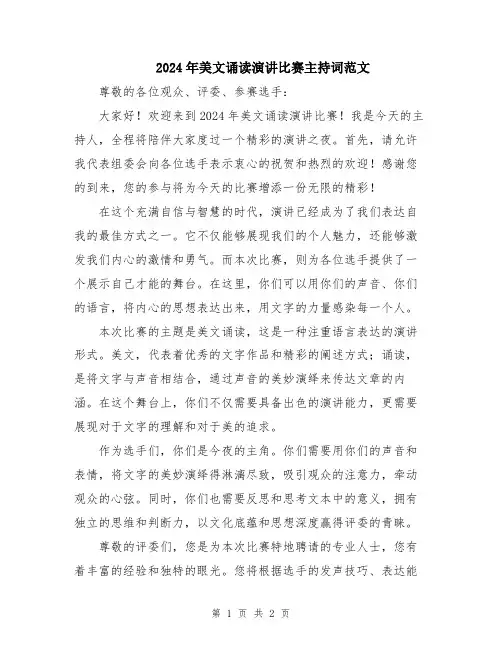 2024年美文诵读演讲比赛主持词范文

尊敬的各位观众、评委、参赛选手：

大家好！欢迎来到2024年美文诵读演讲比赛！我是今天的主持人，全程将陪伴大家度过一个精彩的演讲之夜。首先，请允许我代表组委会向各位选手表示衷心的祝贺和热烈的欢迎！感谢您的到来，您的参与将为今天的比赛增添一份无限的精彩！

在这个充满自信与智慧的时代，演讲已经成为了我们表达自我的最佳方式之一。它不仅能够展现我们的个人魅力，还能够激发我们内心的激情和勇气。而本次比赛，则为各位选手提供了一个展示自己才能的舞台。在这里，你们可以用你们的声音、你们的语言，将内心的思想表达出来，用文字的力量感染每一个人。

本次比赛的主题是美文诵读，这是一种注重语言表达的演讲形式。美文，代表着优秀的文字作品和精彩的阐述方式；诵读，是将文字与声音相结合，通过声音的美妙演绎来传达文章的内涵。在这个舞台上，你们不仅需要具备出色的演讲能力，更需要展现对于文字的理解和对于美的追求。

作为选手们，你们是今夜的主角。你们需要用你们的声音和表情，将文字的美妙演绎得淋漓尽致，吸引观众的注意力，牵动观众的心弦。同时，你们也需要反思和思考文本中的意义，拥有独立的思维和判断力，以文化底蕴和思想深度赢得评委的青睐。

尊敬的评委们，您是为本次比赛特地聘请的专业人士，您有着丰富的经验和独特的眼光。您将根据选手的发声技巧、表达能

第 1 页 共 2 页